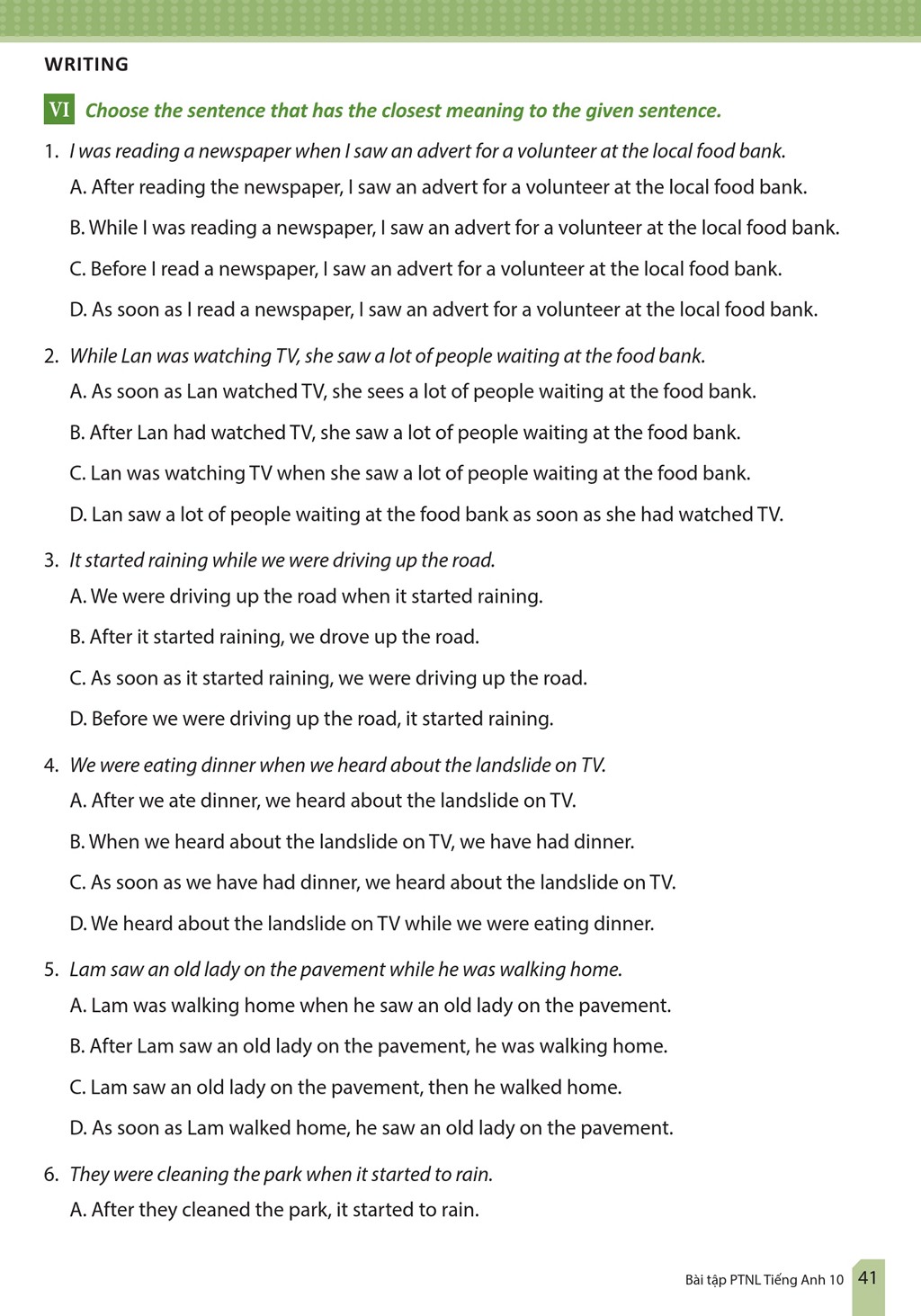 WRITING

VI Choose the sentence that has the closest meaning to the given sentence.

1. I was reading a newspaper when I saw an advert for a volunteer at the local food bank.

A. After reading the newspaper, I saw an advert for a volunteer at the local food bank.

B. While I was reading a newspaper, I saw an advert for a volunteer at the local food bank.

C. Before I read a newspaper, I saw an advert for a volunteer at the local food bank.

D. As soon as I read a newspaper, I saw an advert for a volunteer at the local food bank.

2. While Lan was watching TV, she saw a lot of people waiting at the food bank.

A. As soon as Lan watched TV, she sees a lot of people waiting at the food bank.

B. After Lan had watched TV, she saw a lot of people waiting at the food bank.

C. Lan was watching TV when she saw a lot of people waiting at the food bank.

D. Lan saw a lot of people waiting at the food bank as soon as she had watched TV.

3. It started raining while we were driving up the road.

A. We were driving up the road when it started raining.

B. After it started raining, we drove up the road.

C. As soon as it started raining, we were driving up the road.

D. Before we were driving up the road, it started raining.

4. We were eating dinner when we heard about the landslide on TV.

A. After we ate dinner, we heard about the landslide on TV.

B. When we heard about the landslide on TV, we have had dinner.

C. As soon as we have had dinner, we heard about the landslide on TV.

D. We heard about the landslide on TV while we were eating dinner.

5. Lam saw an old lady on the pavement while he was walking home.

A. Lam was walking home when he saw an old lady on the pavement.

B. After Lam saw an old lady on the pavement, he was walking home.

C. Lam saw an old lady on the pavement, then he walked home.

D. As soon as Lam walked home, he saw an old lady on the pavement.

6. They were cleaning the park when it started to rain.

A. After they cleaned the park, it started to rain.

Bài tập PTNL Tiếng Anh 10 41